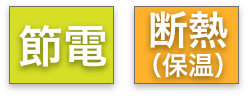 節電

断熱
（保温）